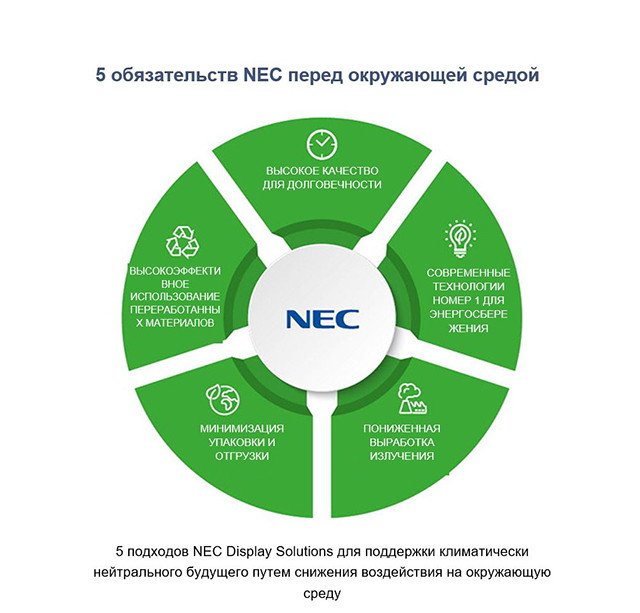 5 обязательств NEC перед окружающей средой

ВЫСОКОЕ КАЧЕСТВО ДЛЯ ДОЛГОВЕЧНОСТИ

СОВРЕМЕННЫЕ ТЕХНОЛОГИИ НОМЕР 1 ДЛЯ ЭНЕРГОСБЕРЕ ЖЕНИЯ

ПОНИЖЕННАЯ ВЫРАБОТКА ИЗЛУЧЕНИЯ

МИНИМИЗАЦИЯ УПАКОВКИ И ОТГРУЗКИ

ВЫСОКОЭФФЕКТИ ВНОЕ ИСПОЛЬЗОВАНИЕ ПЕРЕРАБОТАННЫ Х МАТЕРИАЛОВ

NEC

5 подходов NEC Display Solutions для поддержки климатически нейтрального будущего путем снижения воздействия на окружающую среду